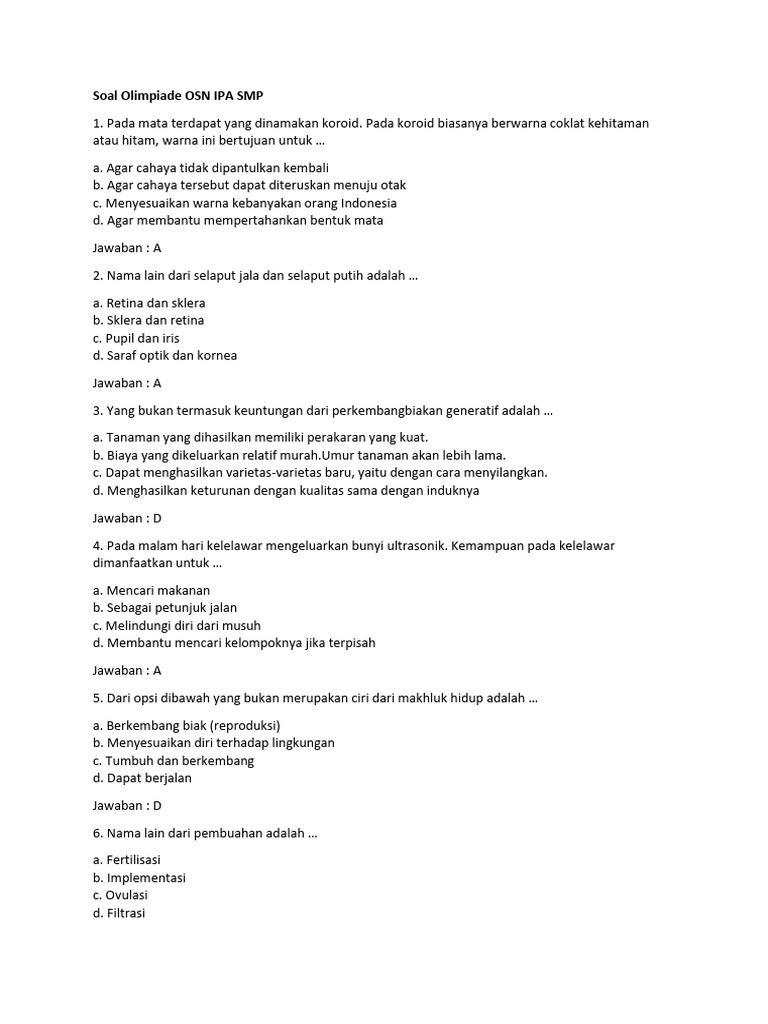 Soal Olimpiade OSN IPA SMP

1. Pada mata terdapat yang dinamakan koroid. Pada koroid biasanya berwarna coklat kehitaman atau hitam, warna ini bertujuan untuk ...

a. Agar cahaya tidak dipantulkan kembali
b. Agar cahaya tersebut dapat diteruskan menuju otak
c. Menyesuaikan warna kebanyakan orang Indonesia
d. Agar membantu mempertahankan bentuk mata

Jawaban : A

2. Nama lain dari selaput jala dan selaput putih adalah ...

a. Retina dan sklera
b. Sklera dan retina
c. Pupil dan iris
d. Saraf optik dan kornea

Jawaban : A

3. Yang bukan termasuk keuntungan dari perkembangbiakan generatif adalah ...

a. Tanaman yang dihasilkan memiliki perakaran yang kuat.
b. Biaya yang dikeluarkan relatif murah.Umur tanaman akan lebih lama.
c. Dapat menghasilkan varietas-varietas baru, yaitu dengan cara menyilangkan.
d. Menghasilkan keturunan dengan kualitas sama dengan induknya

Jawaban : D

4. Pada malam hari kelelawar mengeluarkan bunyi ultrasonik. Kemampuan pada kelelawar dimanfaatkan untuk ...

a. Mencari makanan
b. Sebagai petunjuk jalan
c. Melindungi diri dari musuh
d. Membantu mencari kelompoknya jika terpisah

Jawaban : A

5. Dari opsi dibawah yang bukan merupakan ciri dari makhluk hidup adalah ...

a. Berkembang biak (reproduksi)
b. Menyesuaikan diri terhadap lingkungan
c. Tumbuh dan berkembang
d. Dapat berjalan

Jawaban : D

6. Nama lain dari pembuahan adalah ...

a. Fertilisasi
b. Implementasi
c. Ovulasi
d. Filtrasi